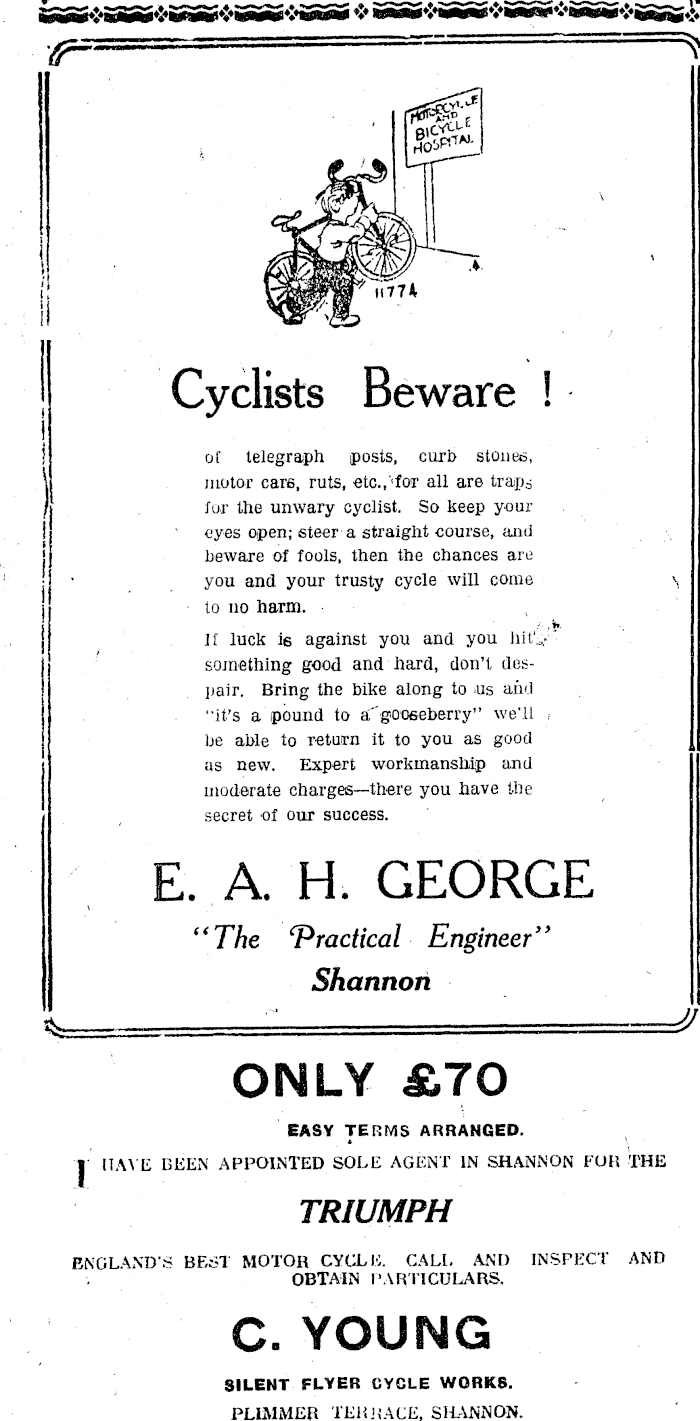 MOTORCYCLE AND BICYCLE HOSPITAL

11774

Cyclists Beware !

of telegraph posts, curb stones, motor cars, ruts, etc., for all are traps for the unwary cyclist. So keep your eyes open; steer a straight course, and beware of fools, then the chances are you and your trusty cycle will come to no harm.

If luck is against you and you hit something good and hard, don't despair. Bring the bike along to us and "it's a pound to a gooseberry" we'll be able to return it to you as good as new. Expert workmanship and moderate charges—there you have the secret of our success.

E. A. H. GEORGE

"The Practical Engineer"

Shannon

ONLY £70

EASY TERMS ARRANGED.

I HAVE BEEN APPOINTED SOLE AGENT IN SHANNON FOR THE

TRIUMPH

ENGLAND'S BEST MOTOR CYCLE. CALL AND INSPECT AND OBTAIN PARTICULARS.

C. YOUNG

SILENT FLYER CYCLE WORKS.

PLIMMER TERRACE, SHANNON.